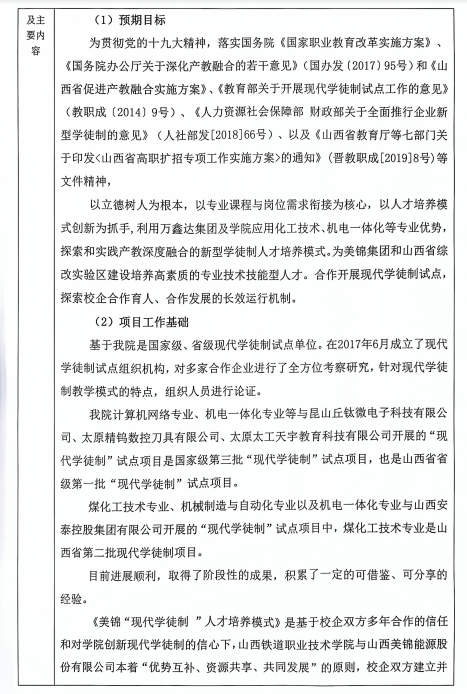 及主要内容

（1）预期目标

为贯彻党的十九大精神，落实国务院《国家职业教育改革实施方案》、《国务院办公厅关于深化产教融合的若干意见》（国办发〔2017〕95号）和《山西省促进产教融合实施方案》、《教育部关于开展现代学徒制试点工作的意见》（教职成〔2014〕9号）、《人力资源社会保障部 财政部关于全面推行企业新型学徒制的意见》（人社部发[2018]66号）、以及《山西省教育厅等七部门关于印发<山西省高职扩招专项工作实施方案>的通知》（晋教职成[2019]8号）等文件精神，

以立德树人为根本，以专业课程与岗位需求衔接为核心，以人才培养模式创新为抓手，利用万鑫达集团及学院应用化工技术、机电一体化等专业优势，探索和实践产教深度融合的新型学徒制人才培养模式。为美锦集团和山西省综改实验区建设培养高素质的专业技术技能型人才。合作开展现代学徒制试点，探索校企合作育人、合作发展的长效运行机制。

（2）项目工作基础

基于我院是国家级、省级现代学徒制试点单位。在2017年6月成立了现代学徒制试点组织机构，对多家合作企业进行了全方位考察研究，针对现代学徒制教学模式的特点，组织人员进行论证。

我院计算机网络专业、机电一体化专业等与昆山丘钛微电子科技有限公司、太原精钨数控刀具有限公司、太原太工天宇教育科技有限公司开展的“现代学徒制”试点项目是国家级第三批“现代学徒制”试点项目，也是山西省省级第一批“现代学徒制”试点项目。

煤化工技术专业、机械制造与自动化专业以及机电一体化专业与山西安泰控股集团有限公司开展的“现代学徒制”试点项目中，煤化工技术专业是山西省第二批现代学徒制项目。

目前进展顺利，取得了阶段性的成果，积累了一定的可借鉴、可分享的经验。

《美锦“现代学徒制 ”人才培养模式》是基于校企双方多年合作的信任和对学院创新现代学徒制的信心下，山西铁道职业技术学院与山西美锦能源股份有限公司本着“优势互补、资源共享、共同发展”的原则，校企双方建立并